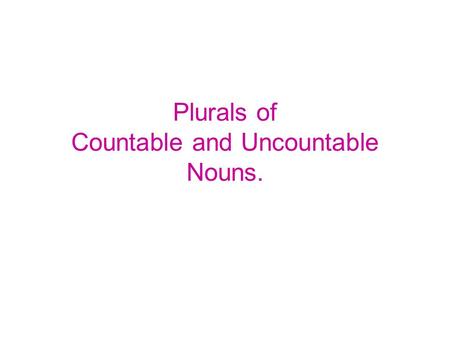 Plurals of Countable and Uncountable Nouns.